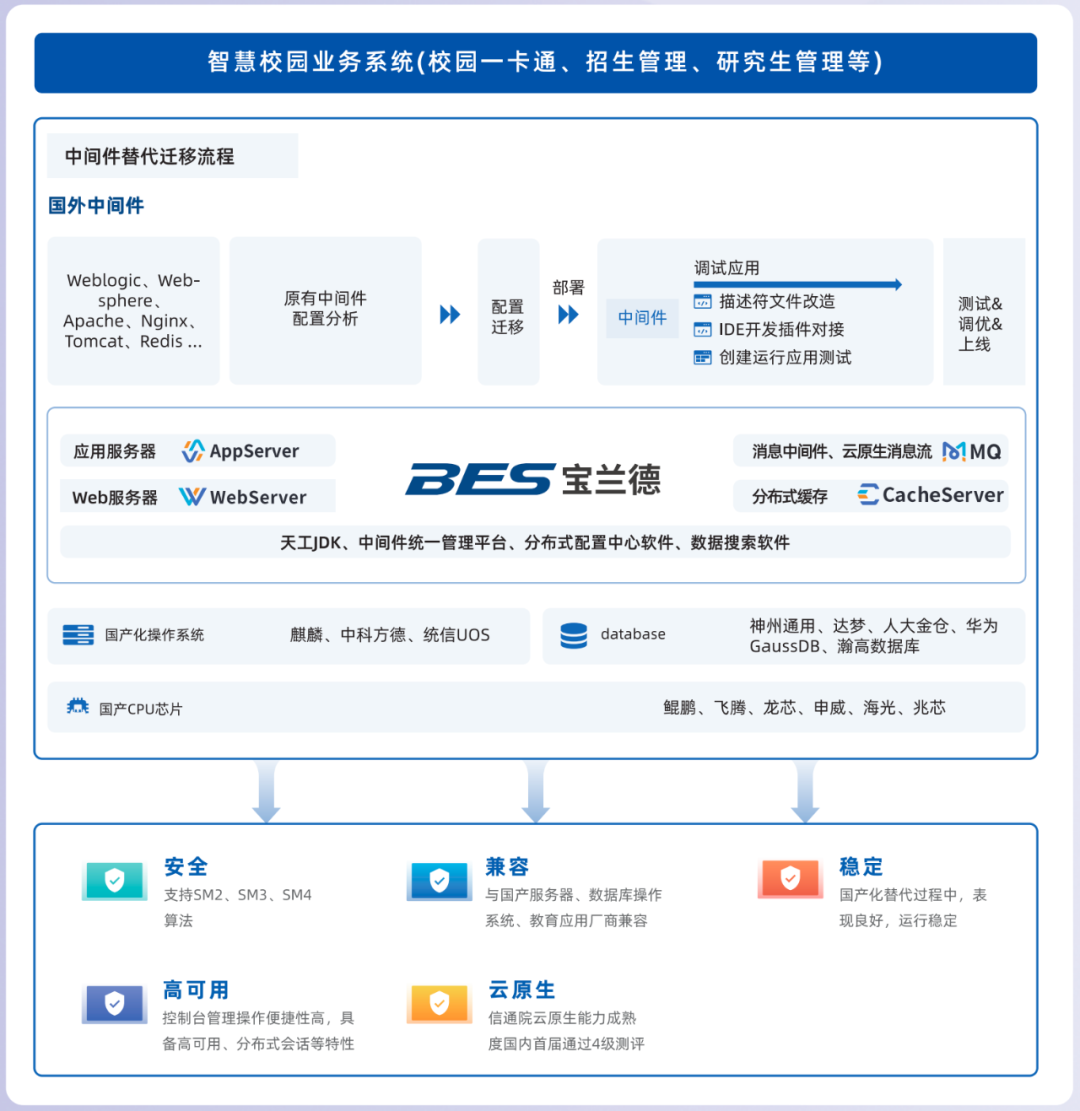 智慧校园业务系统(校园一卡通、招生管理、研究生管理等)

中间件替代迁移流程

国外中间件

Weblogic、Websphere、Apache、Nginx、Tomcat、Redis ...

原有中间件配置分析

配置迁移

部署

中间件

调试应用

描述符文件改造

IDE开发插件对接

创建运行应用测试

测试&调优&上线

应用服务器 AppServer

Web服务器 WebServer

BES 宝兰德

消息中间件、云原生消息流 MQ

分布式缓存 CacheServer

天工JDK、中间件统一管理平台、分布式配置中心软件、数据搜索软件

国产化操作系统 麒麟、中科方德、统信UOS

database 神州通用、达梦、人大金仓、华为GaussDB、瀚高数据库

国产CPU芯片 鲲鹏、飞腾、龙芯、申威、海光、兆芯

安全
支持SM2、SM3、SM4算法

兼容
与国产服务器、数据库操作系统、教育应用厂商兼容

稳定
国产化替代过程中，表现良好，运行稳定

高可用
控制台管理操作便捷性高，具备高可用、分布式会话等特性

云原生
信通院云原生能力成熟度国内首届通过4级测评